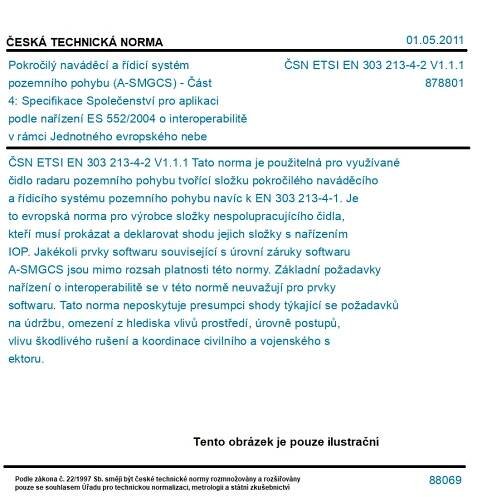 ČESKÁ TECHNICKÁ NORMA

01.05.2011

Pokročilý naváděcí a řídicí systém pozemního pohybu (A-SMGCS) - Část 4: Specifikace Společenství pro aplikaci podle nařízení ES 552/2004 o interoperabilitě v rámci Jednotného evropského nebe

ČSN ETSI EN 303 213-4-2 V1.1.1
878801

ČSN ETSI EN 303 213-4-2 V1.1.1 Tato norma je použitelná pro využívané čidlo radaru pozemního pohybu tvořící složku pokročilého naváděcího a řídicího systému pozemního pohybu navíc k EN 303 213-4-1. Je to evropská norma pro výrobce složky nespolupracujícího čidla, kteří musí prokázat a deklarovat shodu jejich složky s nařízením IOP. Jakékoli prvky softwaru související s úrovní záruky softwaru A-SMGCS jsou mimo rozsah platnosti této normy. Základní požadavky nařízení o interoperabilitě se v této normě neuvažují pro prvky softwaru. Tato norma neposkytuje presumpci shody týkající se požadavků na údržbu, omezení z hlediska vlivů prostředí, úrovně postupů, vlivu škodlivého rušení a koordinace civilního a vojenského s ektoru.

Tento obrázek je pouze ilustrační

Podle zákona č. 22/1997 Sb. smějí být české technické normy rozmnožovány a rozšiřovány pouze se souhlasem Úřadu pro technickou normalizaci, metrologii a státní zkušebnictví

88069